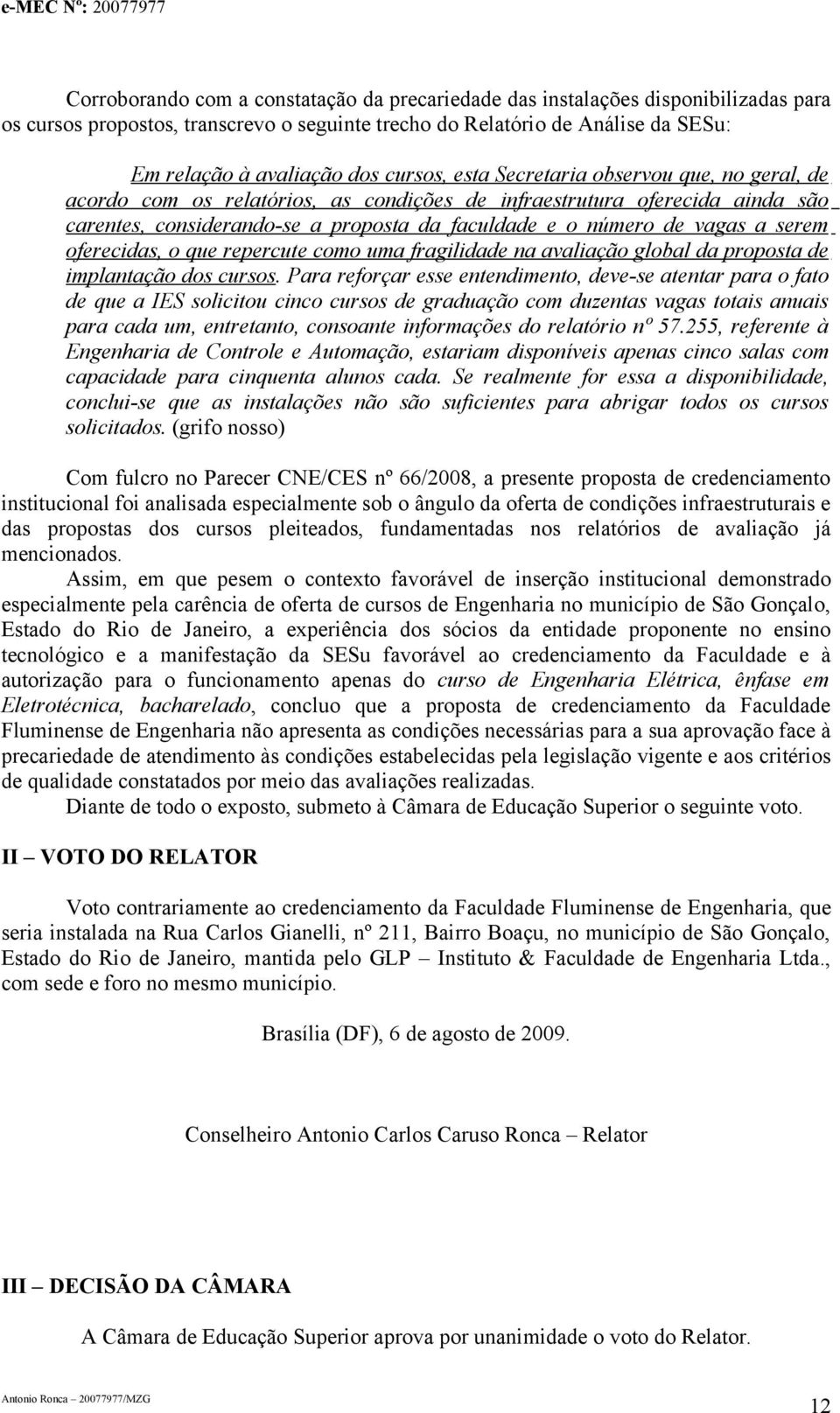 e-MEC Nº: 20077977

Corroborando com a constatação da precariedade das instalações disponibilizadas para os cursos propostos, transcrevo o seguinte trecho do Relatório de Análise da SESu:

Em relação à avaliação dos cursos, esta Secretaria observou que, no geral, de acordo com os relatórios, as condições de infraestrutura oferecida ainda são carentes, considerando-se a proposta da faculdade e o número de vagas a serem oferecidas, o que repercute como uma fragilidade na avaliação global da proposta de implantação dos cursos. Para reforçar esse entendimento, deve-se atentar para o fato de que a IES solicitou cinco cursos de graduação com duzentas vagas totais anuais para cada um, entretanto, consoante informações do relatório nº 57.255, referente à Engenharia de Controle e Automação, estariam disponíveis apenas cinco salas com capacidade para cinquenta alunos cada. Se realmente for essa a disponibilidade, conclui-se que as instalações não são suficientes para abrigar todos os cursos solicitados. (grifo nosso)

Com fulcro no Parecer CNE/CES nº 66/2008, a presente proposta de credenciamento institucional foi analisada especialmente sob o ângulo da oferta de condições infraestruturais e das propostas dos cursos pleiteados, fundamentadas nos relatórios de avaliação já mencionados.

Assim, em que pesem o contexto favorável de inserção institucional demonstrado especialmente pela carência de oferta de cursos de Engenharia no município de São Gonçalo, Estado do Rio de Janeiro, a experiência dos sócios da entidade proponente no ensino tecnológico e a manifestação da SESu favorável ao credenciamento da Faculdade e à autorização para o funcionamento apenas do curso de Engenharia Elétrica, ênfase em Eletrotécnica, bacharelado, concluo que a proposta de credenciamento da Faculdade Fluminense de Engenharia não apresenta as condições necessárias para a sua aprovação face à precariedade de atendimento às condições estabelecidas pela legislação vigente e aos critérios de qualidade constatados por meio das avaliações realizadas.

Diante de todo o exposto, submeto à Câmara de Educação Superior o seguinte voto.

II – VOTO DO RELATOR

Voto contrariamente ao credenciamento da Faculdade Fluminense de Engenharia, que seria instalada na Rua Carlos Gianelli, nº 211, Bairro Boaçu, no município de São Gonçalo, Estado do Rio de Janeiro, mantida pelo GLP – Instituto & Faculdade de Engenharia Ltda., com sede e foro no mesmo município.

Brasília (DF), 6 de agosto de 2009.

Conselheiro Antonio Carlos Caruso Ronca – Relator

III – DECISÃO DA CÂMARA

A Câmara de Educação Superior aprova por unanimidade o voto do Relator.

Antonio Ronca – 20077977/MZG

12